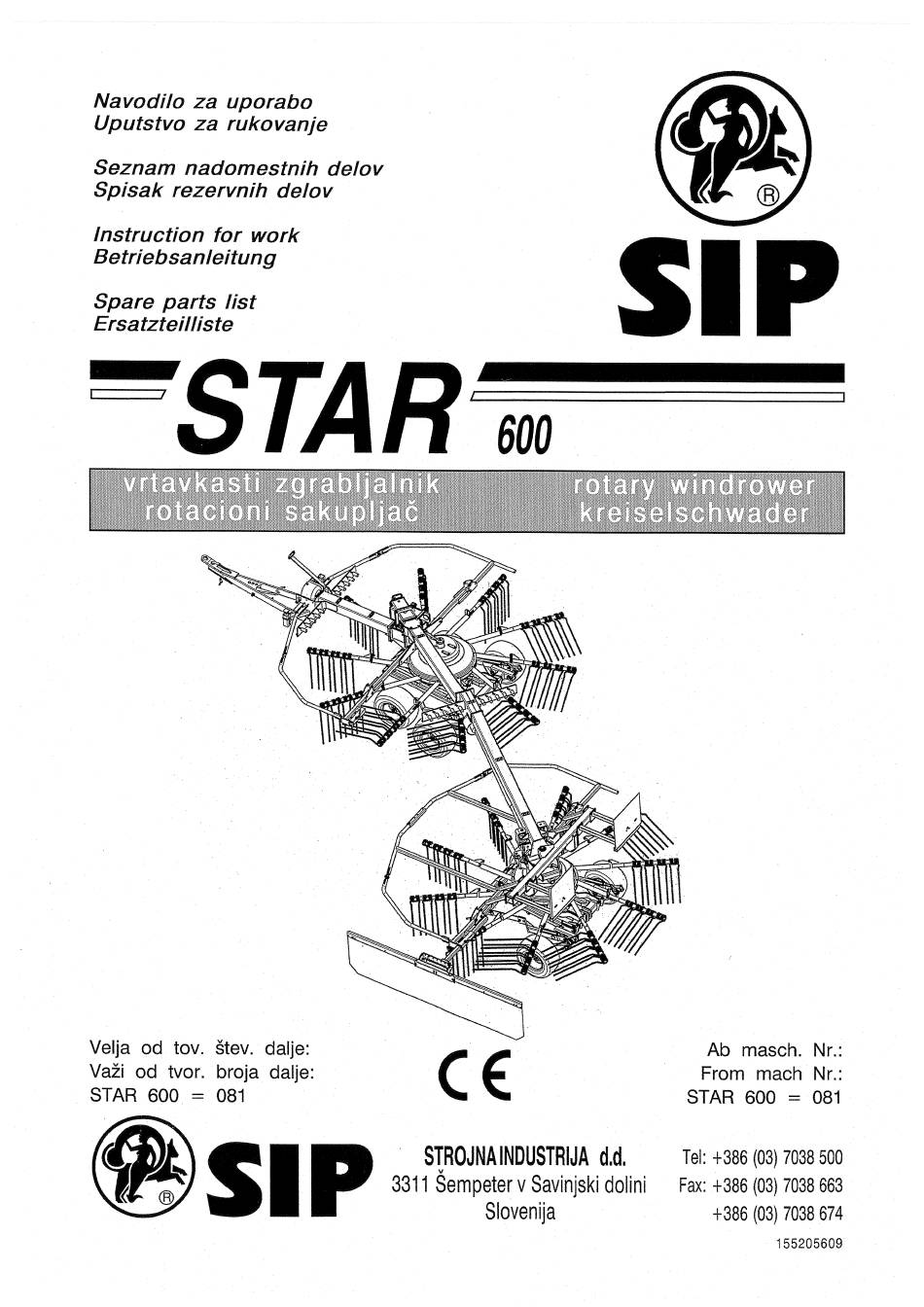 Navodilo za uporabo
Uputstvo za rukovanje

Seznam nadomestnih delov
Spisak rezervnih delov

Instruction for work
Betriebsanleitung

Spare parts list
Ersatzteilliste

®

SIP

STAR 600

vrtavkasti zgrabljalnik
rotacioni sakupljač

rotary windrower
kreiselschwader

Velja od tov. štev. dalje:
Važi od tvor. broja dalje:
STAR 600 = 081

CE

Ab masch. Nr.:
From mach Nr.:
STAR 600 = 081

®

SIP

STROJNA INDUSTRIJA d.d.
3311 Šempeter v Savinjski dolini
Slovenija

Tel: +386 (03) 7038 500
Fax: +386 (03) 7038 663
+386 (03) 7038 674

155205609